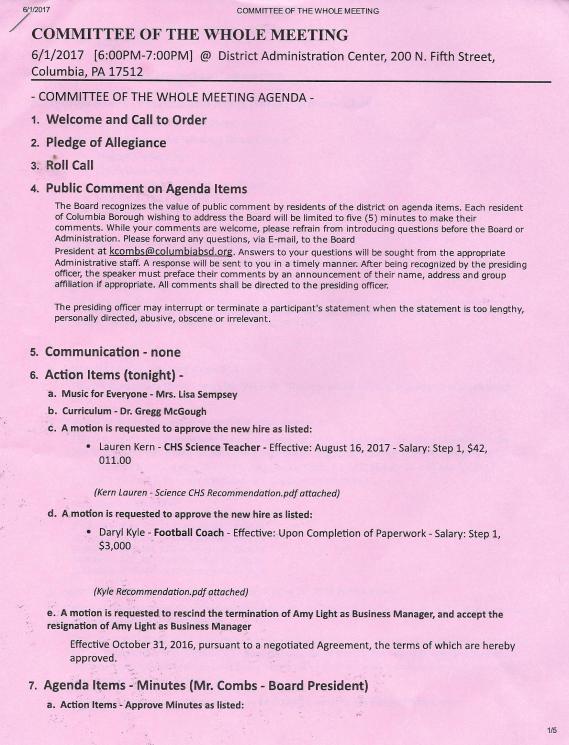 6/1/2017 COMMITTEE OF THE WHOLE MEETING

COMMITTEE OF THE WHOLE MEETING

6/1/2017 [6:00PM-7:00PM] @ District Administration Center, 200 N. Fifth Street, Columbia, PA 17512

- COMMITTEE OF THE WHOLE MEETING AGENDA -

1. Welcome and Call to Order

2. Pledge of Allegiance

3. Roll Call

4. Public Comment on Agenda Items

The Board recognizes the value of public comment by residents of the district on agenda items. Each resident of Columbia Borough wishing to address the Board will be limited to five (5) minutes to make their comments. While your comments are welcome, please refrain from introducing questions before the Board or Administration. Please forward any questions, via E-mail, to the Board President at kcombs@columbiabsd.org. Answers to your questions will be sought from the appropriate Administrative staff. A response will be sent to you in a timely manner. After being recognized by the presiding officer, the speaker must preface their comments by an announcement of their name, address and group affiliation if appropriate. All comments shall be directed to the presiding officer.

The presiding officer may interrupt or terminate a participant's statement when the statement is too lengthy, personally directed, abusive, obscene or irrelevant.

5. Communication - none

6. Action Items (tonight) -

a. Music for Everyone - Mrs. Lisa Sempsey

b. Curriculum - Dr. Gregg McGough

c. A motion is requested to approve the new hire as listed:

• Lauren Kern - CHS Science Teacher - Effective: August 16, 2017 - Salary: Step 1, $42, 011.00

(Kern Lauren - Science CHS Recommendation.pdf attached)

d. A motion is requested to approve the new hire as listed:

• Daryl Kyle - Football Coach - Effective: Upon Completion of Paperwork - Salary: Step 1, $3,000

(Kyle Recommendation.pdf attached)

e. A motion is requested to rescind the termination of Amy Light as Business Manager, and accept the resignation of Amy Light as Business Manager

Effective October 31, 2016, pursuant to a negotiated Agreement, the terms of which are hereby approved.

7. Agenda Items - Minutes (Mr. Combs - Board President)

a. Action Items - Approve Minutes as listed:

1/5